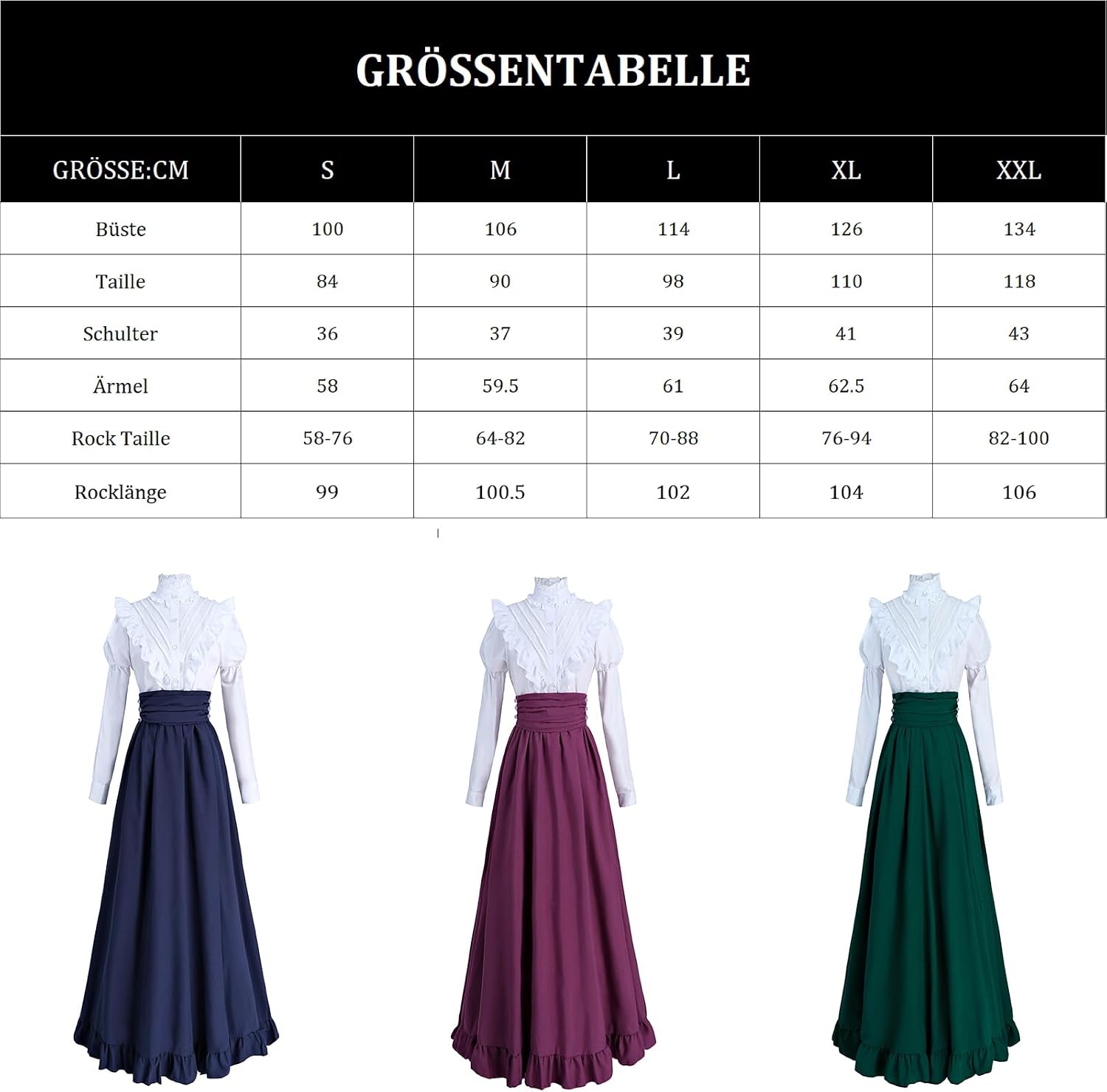 GRÖSSENTABELLE

| GRÖSSE:CM | S | M | L | XL | XXL |
|---|---|---|---|---|---|
| Büste | 100 | 106 | 114 | 126 | 134 |
| Taille | 84 | 90 | 98 | 110 | 118 |
| Schulter | 36 | 37 | 39 | 41 | 43 |
| Ärmel | 58 | 59.5 | 61 | 62.5 | 64 |
| Rock Taille | 58-76 | 64-82 | 70-88 | 76-94 | 82-100 |
| Rocklänge | 99 | 100.5 | 102 | 104 | 106 |